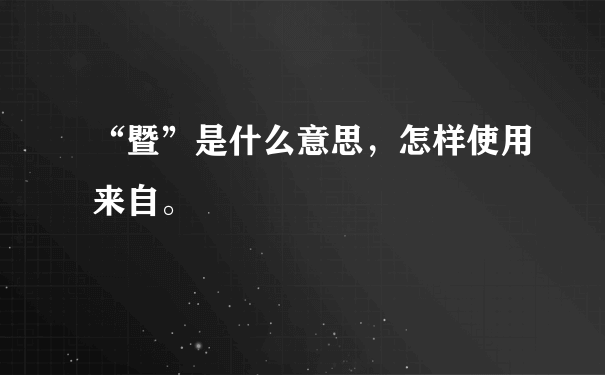 “暨”是什么意思，怎样使用来自。